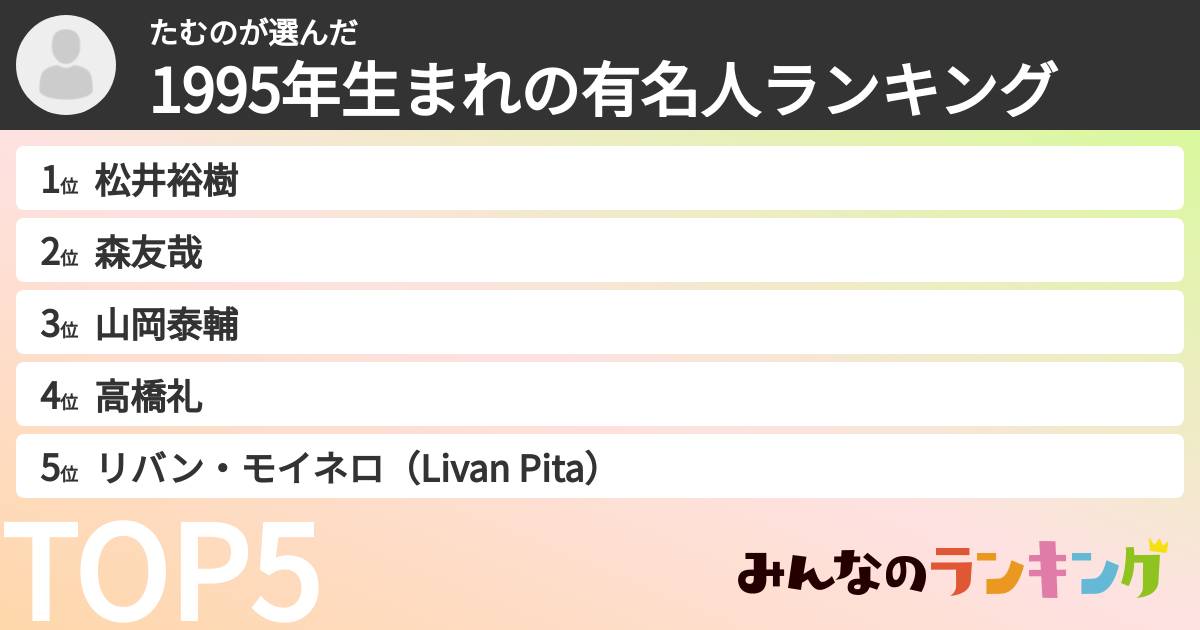 たむのが選んだ
1995年生まれの有名人ランキング

1位 松井裕樹
2位 森友哉
3位 山岡泰輔
4位 高橋礼
5位 リバン・モイネロ（Livan Pita）

TOP5

みんなのランキング